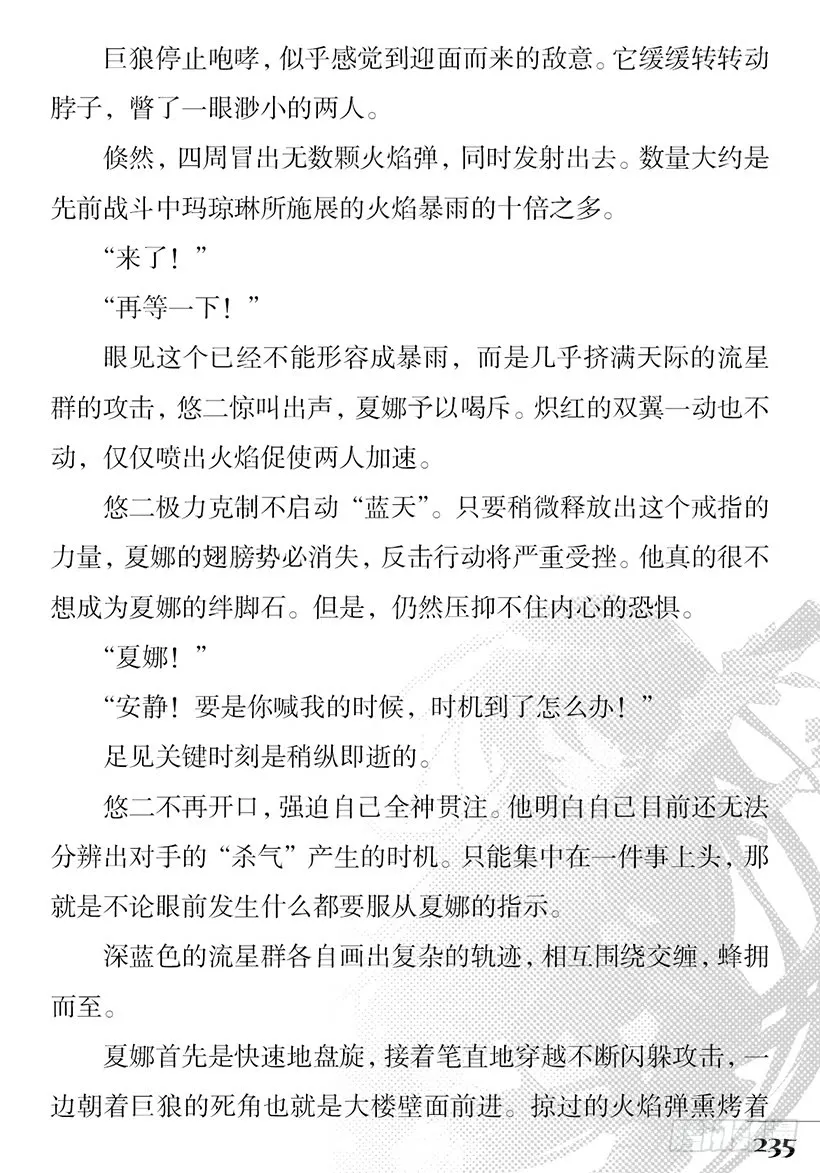 巨狼停止咆哮，似乎感觉到迎面而来的敌意。它缓缓转转动脖子，瞥了一眼渺小的两人。

倏然，四周冒出无数颗火焰弹，同时发射出去。数量大约是先前战斗中玛琼琳所施展的火焰暴雨的十倍之多。

“来了！”

“再等一下！”

眼见这个已经不能形容成暴雨，而是几乎挤满天际的流星群的攻击，悠二惊叫出声，夏娜予以喝斥。炽红的双翼一动也不动，仅仅喷出火焰促使两人加速。

悠二极力克制不启动“蓝天”。只要稍微释放出这个戒指的力量，夏娜的翅膀势必消失，反击行动将严重受挫。他真的很不想成为夏娜的绊脚石。但是，仍然压抑不住内心的恐惧。

“夏娜！”

“安静！要是你喊我的时候，时机到了怎么办！”

足见关键时刻是稍纵即逝的。

悠二不再开口，强迫自己全神贯注。他明白自己目前还无法分辨出对手的“杀气”产生的时机。只能集中在一件事上头，那就是不论眼前发生什么都要服从夏娜的指示。

深蓝色的流星群各自画出复杂的轨迹，相互围绕交缠，蜂拥而至。

夏娜首先是快速地盘旋，接着笔直地穿越不断闪躲攻击，一边朝着巨狼的死角也就是大楼壁面前进。掠过的火焰弹熏烤着

235